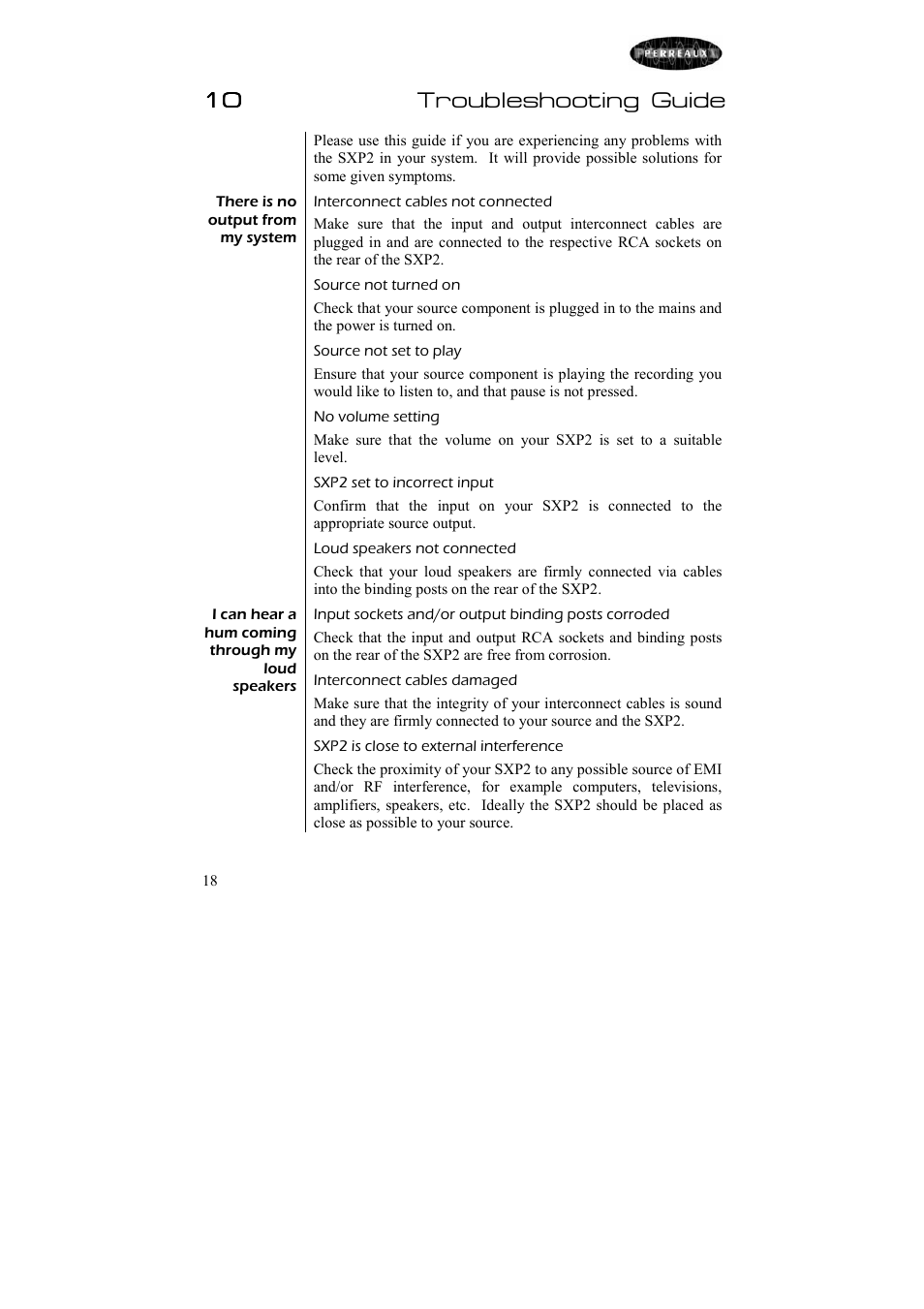 PERREAUX

10 Troubleshooting Guide

Please use this guide if you are experiencing any problems with the SXP2 in your system. It will provide possible solutions for some given symptoms.

There is no output from my system

Interconnect cables not connected

Make sure that the input and output interconnect cables are plugged in and are connected to the respective RCA sockets on the rear of the SXP2.

Source not turned on

Check that your source component is plugged in to the mains and the power is turned on.

Source not set to play

Ensure that your source component is playing the recording you would like to listen to, and that pause is not pressed.

No volume setting

Make sure that the volume on your SXP2 is set to a suitable level.

SXP2 set to incorrect input

Confirm that the input on your SXP2 is connected to the appropriate source output.

Loud speakers not connected

Check that your loud speakers are firmly connected via cables into the binding posts on the rear of the SXP2.

I can hear a hum coming through my loud speakers

Input sockets and/or output binding posts corroded

Check that the input and output RCA sockets and binding posts on the rear of the SXP2 are free from corrosion.

Interconnect cables damaged

Make sure that the integrity of your interconnect cables is sound and they are firmly connected to your source and the SXP2.

SXP2 is close to external interference

Check the proximity of your SXP2 to any possible source of EMI and/or RF interference, for example computers, televisions, amplifiers, speakers, etc. Ideally the SXP2 should be placed as close as possible to your source.

18